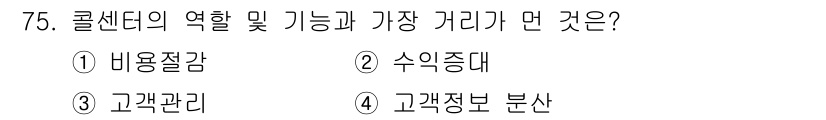 75. 콜센터의 역할 및 기능과 가장 거리가 먼 것은?

① 비용절감 ② 수익증대

③ 고객관리 ④ 고객정보 분산